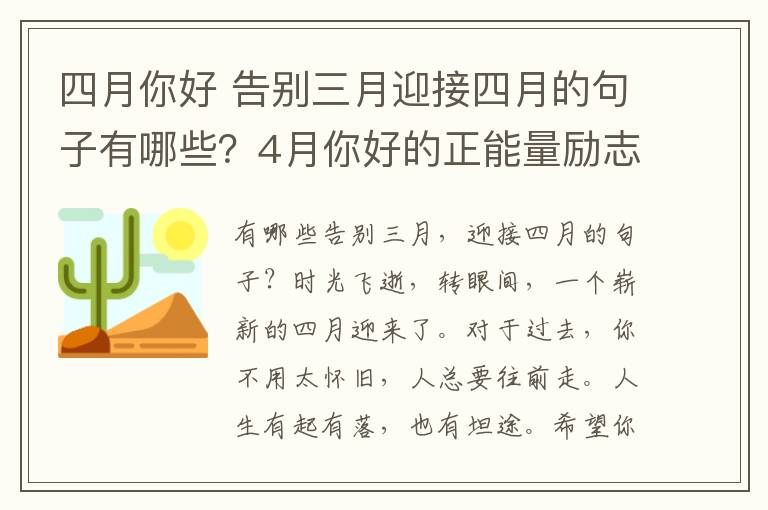 四月你好 告别三月迎接四月的句子有哪些？4月你好的正能量励志

有哪些告别三月，迎接四月的句子？时光飞逝，转眼间，一个崭新的四月迎来了。对于过去，你不用太怀旧，人总要往前走。人生有起有落，也有坦途。希望你